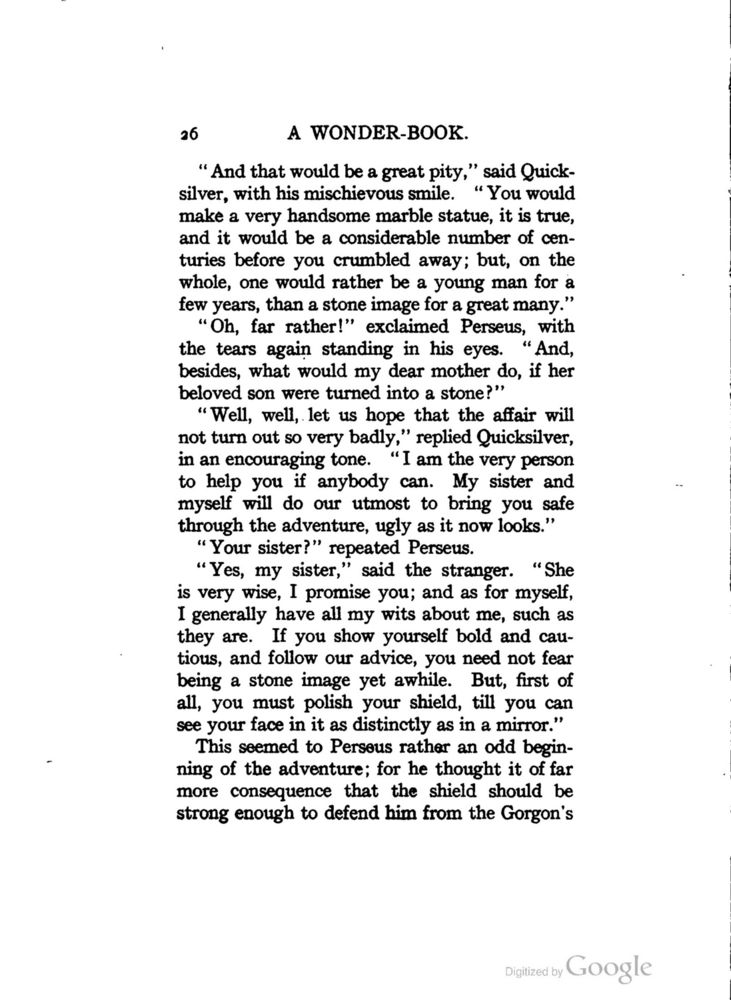 26 A WONDER-BOOK.

"And that would be a great pity," said Quicksilver, with his mischievous smile. "You would make a very handsome marble statue, it is true, and it would be a considerable number of centuries before you crumbled away; but, on the whole, one would rather be a young man for a few years, than a stone image for a great many."

"Oh, far rather!" exclaimed Perseus, with the tears again standing in his eyes. "And, besides, what would my dear mother do, if her beloved son were turned into a stone?"

"Well, well, let us hope that the affair will not turn out so very badly," replied Quicksilver, in an encouraging tone. "I am the very person to help you if anybody can. My sister and myself will do our utmost to bring you safe through the adventure, ugly as it now looks."

"Your sister?" repeated Perseus.

"Yes, my sister," said the stranger. "She is very wise, I promise you; and as for myself, I generally have all my wits about me, such as they are. If you show yourself bold and cautious, and follow our advice, you need not fear being a stone image yet awhile. But, first of all, you must polish your shield, till you can see your face in it as distinctly as in a mirror."

This seemed to Perseus rather an odd beginning of the adventure; for he thought it of far more consequence that the shield should be strong enough to defend him from the Gorgon's

Digitized by Google